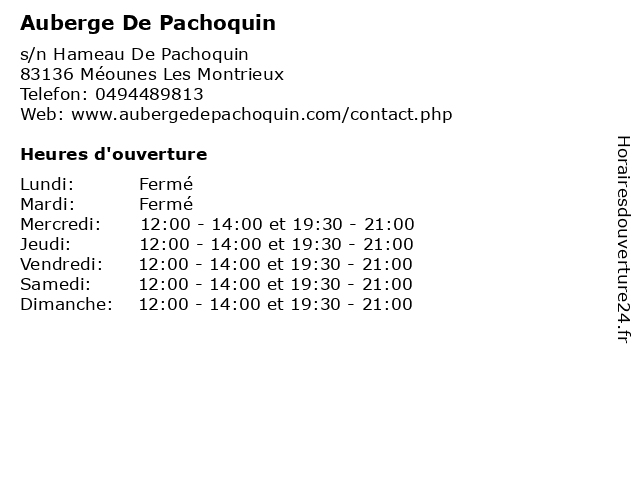 Auberge De Pachoquin

s/n Hameau De Pachoquin
83136 Méounes Les Montrieux
Telefon: 0494489813
Web: www.aubergedepachoquin.com/contact.php

Heures d'ouverture

| | |
|---|---|
| Lundi: | Fermé |
| Mardi: | Fermé |
| Mercredi: | 12:00 - 14:00 et 19:30 - 21:00 |
| Jeudi: | 12:00 - 14:00 et 19:30 - 21:00 |
| Vendredi: | 12:00 - 14:00 et 19:30 - 21:00 |
| Samedi: | 12:00 - 14:00 et 19:30 - 21:00 |
| Dimanche: | 12:00 - 14:00 et 19:30 - 21:00 |

Horairesdouverture24.fr